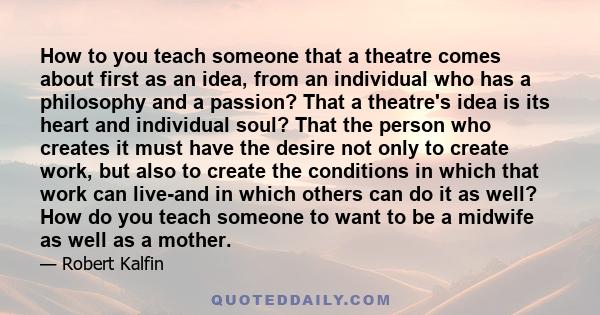 How to you teach someone that a theatre comes about first as an idea, from an individual who has a philosophy and a passion? That a theatre's idea is its heart and individual soul? That the person who creates it must have the desire not only to create work, but also to create the conditions in which that work can live-and in which others can do it as well? How do you teach someone to want to be a midwife as well as a mother.

— Robert Kalfin

QUOTEDDAILY.COM